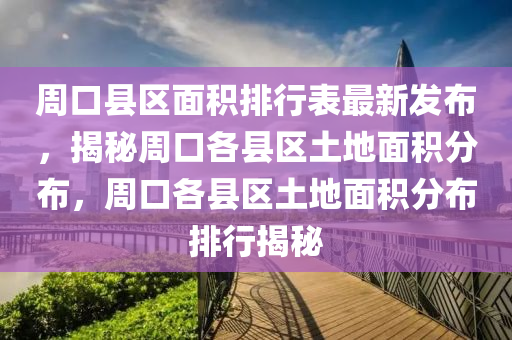 周口县区面积排行表最新发布，揭秘周口各县区土地面积分布，周口各县区土地面积分布排行揭秘